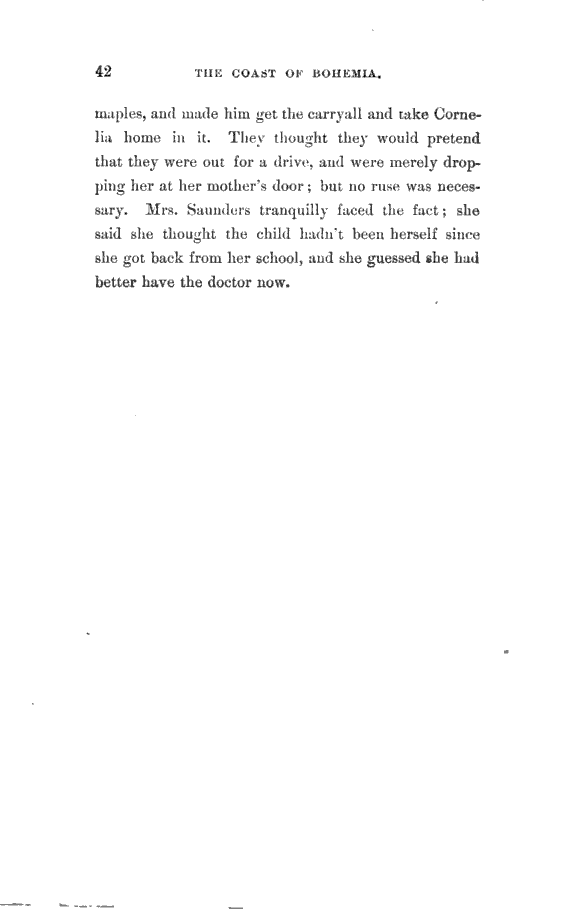 42 THE COAST OF BOHEMIA.

maples, and made him get the carryall and take Cornelia home in it. They thought they would pretend that they were out for a drive, and were merely dropping her at her mother's door; but no ruse was necessary. Mrs. Saunders tranquilly faced the fact; she said she thought the child hadn't been herself since she got back from her school, and she guessed she had better have the doctor now.